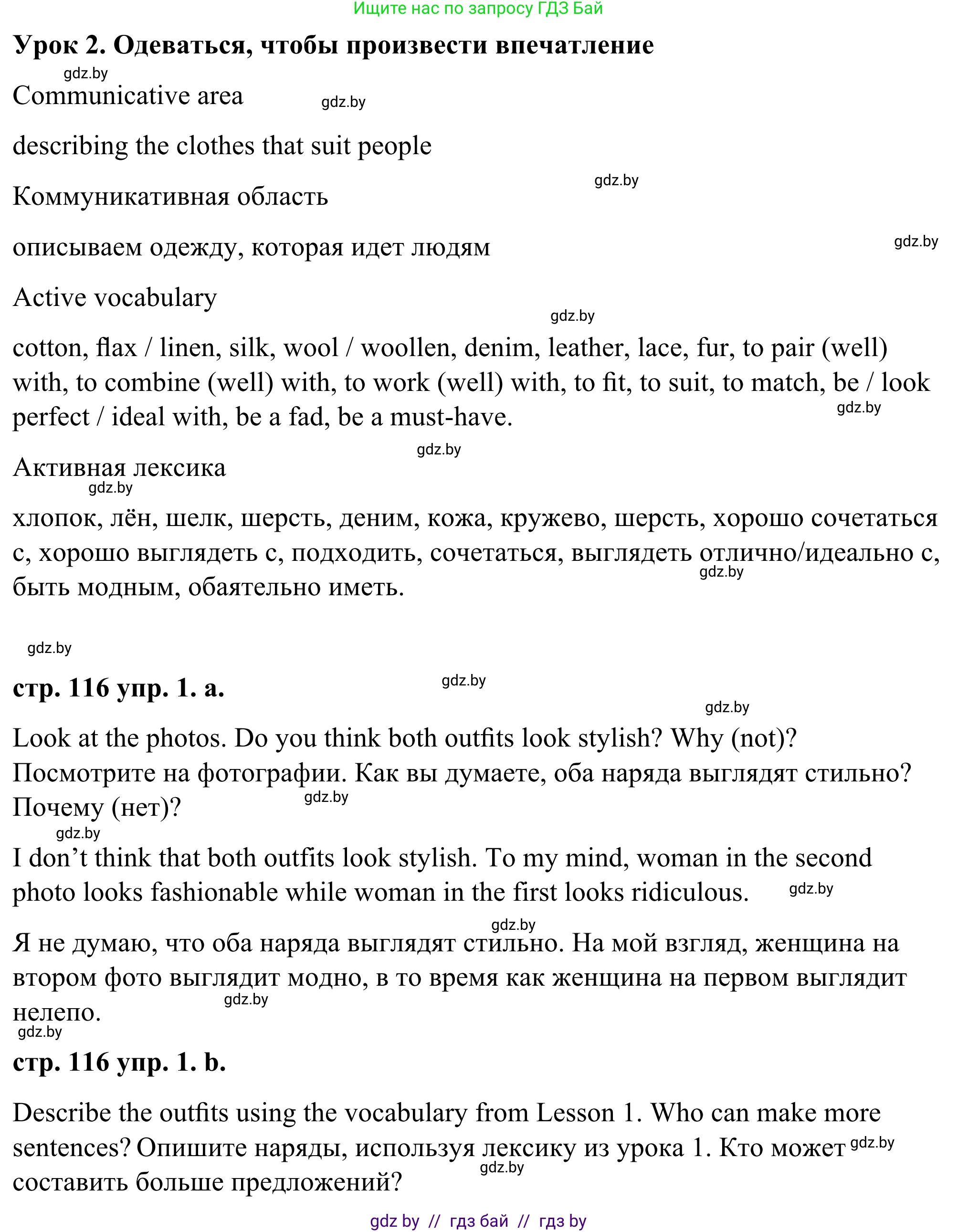 Ищите нас по запросу ГДЗ Бай

**Урок 2. Одеваться, чтобы произвести впечатление**

gdz.by

Communicative area

gdz.by

describing the clothes that suit people

gdz.by

Коммуникативная область

описываем одежду, которая идет людям

gdz.by

Active vocabulary

gdz.by

cotton, flax / linen, silk, wool / woollen, denim, leather, lace, fur, to pair (well) with, to combine (well) with, to work (well) with, to fit, to suit, to match, be / look perfect / ideal with, be a fad, be a must-have.

gdz.by

gdz.by

Активная лексика

gdz.by

хлопок, лён, шелк, шерсть, деним, кожа, кружево, шерсть, хорошо сочетаться с, хорошо выглядеть с, подходить, сочетаться, выглядеть отлично/идеально с, быть модным, обаятельно иметь.

gdz.by

gdz.by

**стр. 116 упр. 1. a.**

gdz.by

gdz.by

Look at the photos. Do you think both outfits look stylish? Why (not)? Посмотрите на фотографии. Как вы думаете, оба наряда выглядят стильно? Почему (нет)?

gdz.by

gdz.by

I don’t think that both outfits look stylish. To my mind, woman in the second photo looks fashionable while woman in the first looks ridiculous.

gdz.by

gdz.by

Я не думаю, что оба наряда выглядят стильно. На мой взгляд, женщина на втором фото выглядит модно, в то время как женщина на первом выглядит нелепо.

gdz.by

gdz.by

**стр. 116 упр. 1. b.**

Describe the outfits using the vocabulary from Lesson 1. Who can make more sentences? Опишите наряды, используя лексику из урока 1. Кто может составить больше предложений?

gdz.by

gdz.by

gdz by // гдз бай // гдз by